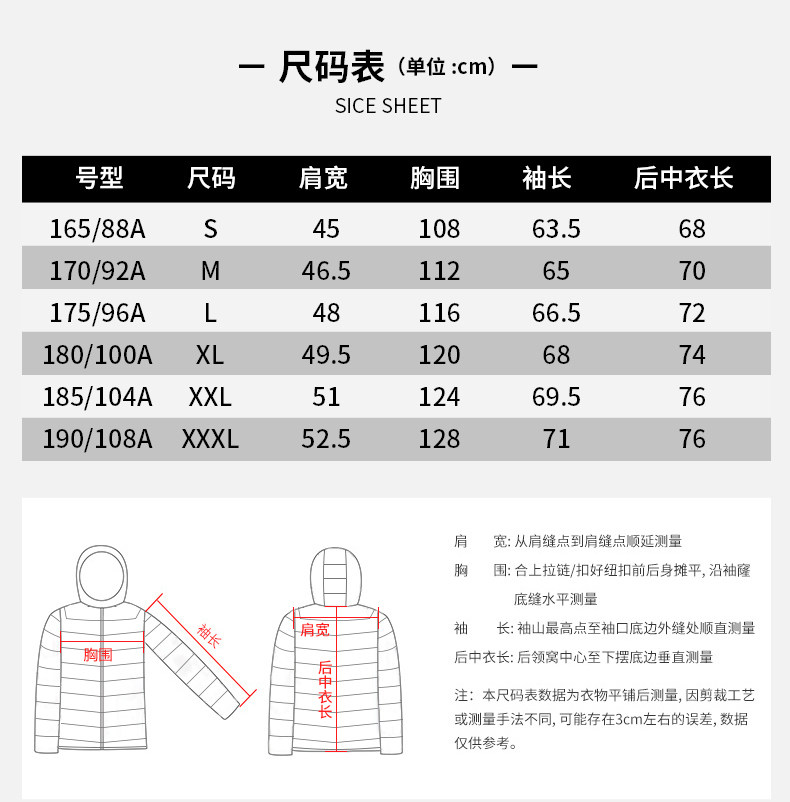 — 尺码表（单位 :cm）—
SICE SHEET

| 号型 | 尺码 | 肩宽 | 胸围 | 袖长 | 后中衣长 |
|---|---|---|---|---|---|
| 165/88A | S | 45 | 108 | 63.5 | 68 |
| 170/92A | M | 46.5 | 112 | 65 | 70 |
| 175/96A | L | 48 | 116 | 66.5 | 72 |
| 180/100A | XL | 49.5 | 120 | 68 | 74 |
| 185/104A | XXL | 51 | 124 | 69.5 | 76 |
| 190/108A | XXXL | 52.5 | 128 | 71 | 76 |

胸围
袖长
肩宽
后中衣长

肩　　宽: 从肩缝点到肩缝点顺延测量
胸　　围: 合上拉链/扣好纽扣前后身摊平, 沿袖窿底缝水平测量
袖　　长: 袖山最高点至袖口底边外缝处顺直测量
后中衣长: 后领窝中心至下摆底边垂直测量

注: 本尺码表数据为衣物平铺后测量, 因剪裁工艺或测量手法不同, 可能存在3cm左右的误差, 数据仅供参考。